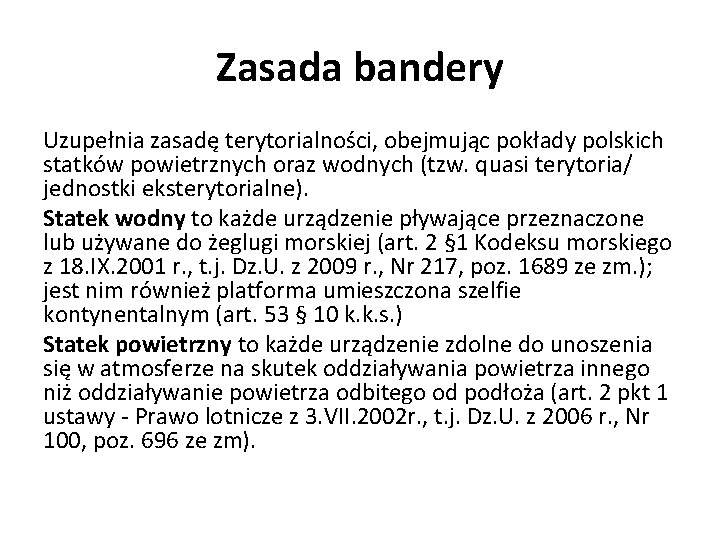 Zasada bandery

Uzupełnia zasadę terytorialności, obejmując pokłady polskich statków powietrznych oraz wodnych (tzw. quasi terytoria/ jednostki eksterytorialne).

Statek wodny to każde urządzenie pływające przeznaczone lub używane do żeglugi morskiej (art. 2 §1 Kodeksu morskiego z 18.IX.2001 r., t.j. Dz.U. z 2009 r., Nr 217, poz. 1689 ze zm.); jest nim również platforma umieszczona szelfie kontynentalnym (art. 53 § 10 k.k.s.)

Statek powietrzny to każde urządzenie zdolne do unoszenia się w atmosferze na skutek oddziaływania powietrza innego niż oddziaływanie powietrza odbitego od podłoża (art. 2 pkt 1 ustawy - Prawo lotnicze z 3.VII.2002r., t.j. Dz.U. z 2006 r., Nr 100, poz. 696 ze zm).